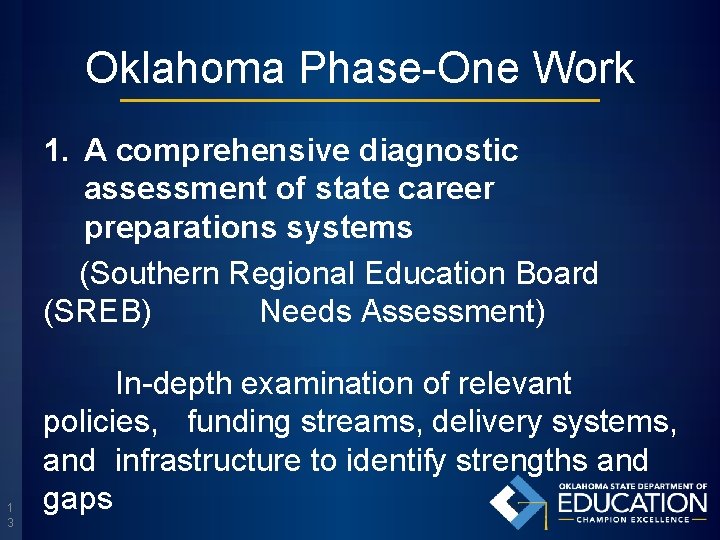 Oklahoma Phase-One Work

1. A comprehensive diagnostic assessment of state career preparations systems

(Southern Regional Education Board (SREB) Needs Assessment)

In-depth examination of relevant policies, funding streams, delivery systems, and infrastructure to identify strengths and gaps

13

OKLAHOMA STATE DEPARTMENT OF EDUCATION CHAMPION EXCELLENCE